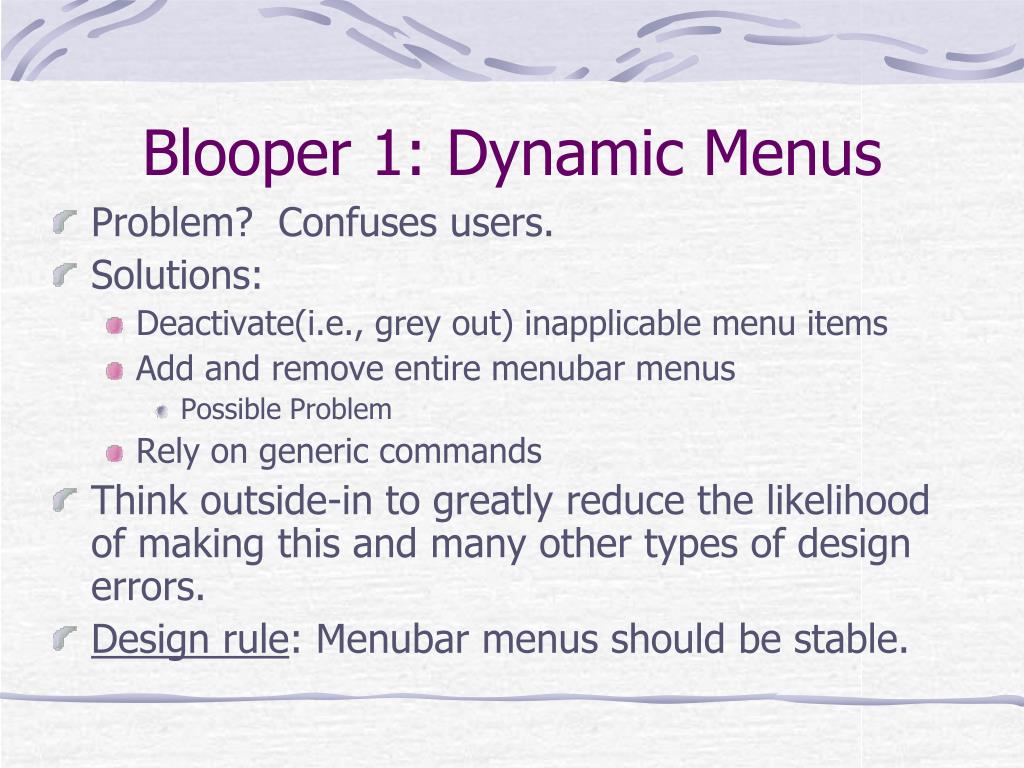 Blooper 1: Dynamic Menus

Problem?  Confuses users.

Solutions:

Deactivate(i.e., grey out) inapplicable menu items

Add and remove entire menubar menus

Possible Problem

Rely on generic commands

Think outside-in to greatly reduce the likelihood of making this and many other types of design errors.

Design rule: Menubar menus should be stable.